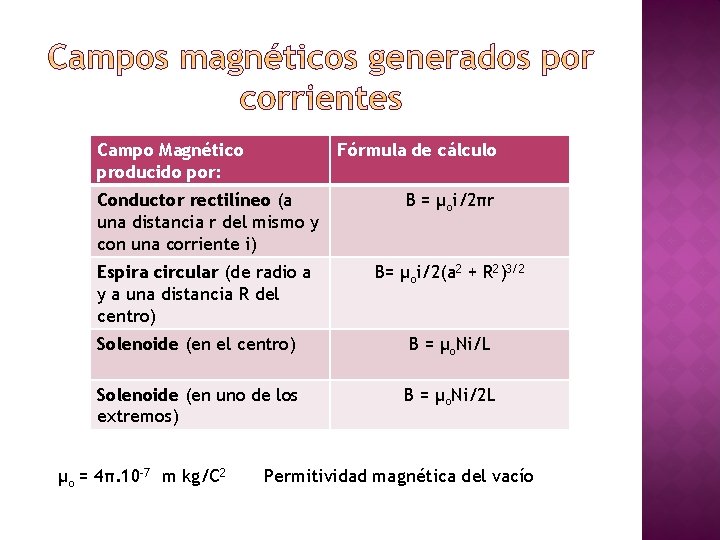 Campos magnéticos generados por corrientes

| Campo Magnético producido por: | Fórmula de cálculo |
|---|---|
| Conductor rectilíneo (a una distancia r del mismo y con una corriente i) | $B = \mu_o i/2\pi r$ |
| Espira circular (de radio a y a una distancia R del centro) | $B= \mu_o i/2(a^2 + R^2)^{3/2}$ |
| Solenoide (en el centro) | $B = \mu_o Ni/L$ |
| Solenoide (en uno de los extremos) | $B = \mu_o Ni/2L$ |

$\mu_o = 4\pi.10^{-7}$ m kg/$C^2$ Permitividad magnética del vacío